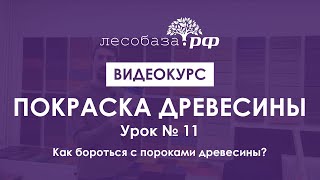 лесобаза.рф

ВИДЕОКУРС

ПОКРАСКА ДРЕВЕСИНЫ

Урок № 11

Как бороться с пороками древесины?